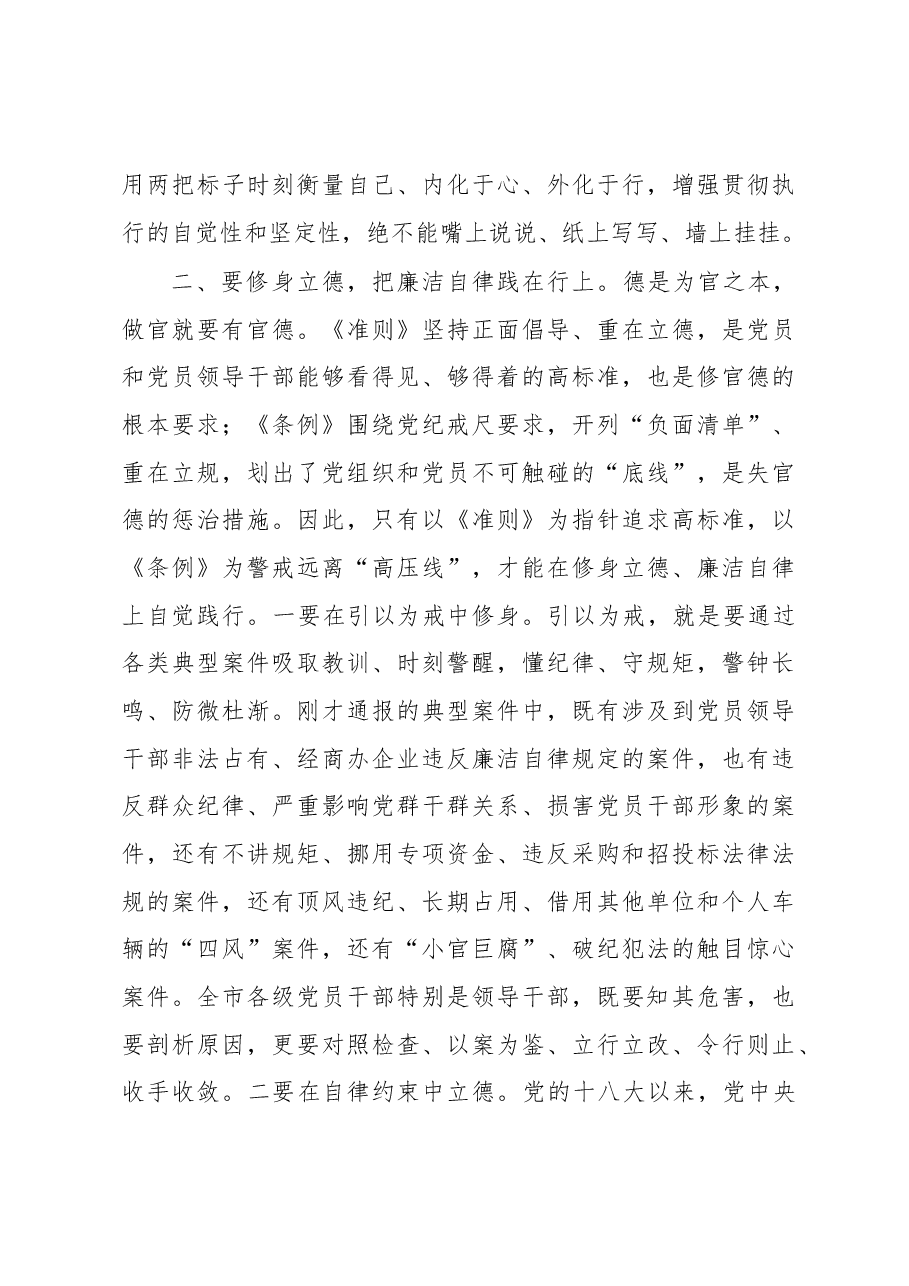 用两把标子时刻衡量自己、内化于心、外化于行，增强贯彻执行的自觉性和坚定性，绝不能嘴上说说、纸上写写、墙上挂挂。

二、要修身立德，把廉洁自律践在行上。德是为官之本，做官就要有官德。《准则》坚持正面倡导、重在立德，是党员和党员领导干部能够看得见、够得着的高标准，也是修官德的根本要求；《条例》围绕党纪戒尺要求，开列“负面清单”、重在立规，划出了党组织和党员不可触碰的“底线”，是失官德的惩治措施。因此，只有以《准则》为指针追求高标准，以《条例》为警戒远离“高压线”，才能在修身立德、廉洁自律上自觉践行。一要在引以为戒中修身。引以为戒，就是要通过各类典型案件吸取教训、时刻警醒，懂纪律、守规矩，警钟长鸣、防微杜渐。刚才通报的典型案件中，既有涉及到党员领导干部非法占有、经商办企业违反廉洁自律规定的案件，也有违反群众纪律、严重影响党群干群关系、损害党员干部形象的案件，还有不讲规矩、挪用专项资金、违反采购和招投标法律法规的案件，还有顶风违纪、长期占用、借用其他单位和个人车辆的“四风”案件，还有“小官巨腐”、破纪犯法的触目惊心案件。全市各级党员干部特别是领导干部，既要知其危害，也要剖析原因，更要对照检查、以案为鉴、立行立改、令行则止、收手收敛。二要在自律约束中立德。党的十八大以来，党中央